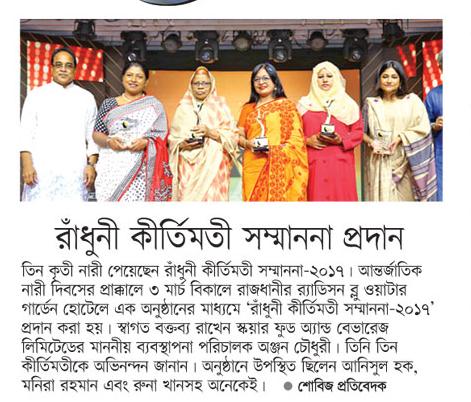 রাঁধুনী কীর্তিমতী সম্মাননা প্রদান

তিন কৃতী নারী পেয়েছেন রাঁধুনী কীর্তিমতী সম্মাননা-২০১৭। আন্তর্জাতিক নারী দিবসের প্রাক্কালে ৩ মার্চ বিকালে রাজধানীর র‍্যাডিসন ব্লু ওয়াটার গার্ডেন হোটেলে এক অনুষ্ঠানের মাধ্যমে 'রাঁধুনী কীর্তিমতী সম্মাননা-২০১৭' প্রদান করা হয়। স্বাগত বক্তব্য রাখেন স্কয়ার ফুড অ্যান্ড বেভারেজ লিমিটেডের মাননীয় ব্যবস্থাপনা পরিচালক অঞ্জন চৌধুরী। তিনি তিন কীর্তিমতীকে অভিনন্দন জানান। অনুষ্ঠানে উপস্থিত ছিলেন আনিসুল হক, মনিরা রহমান এবং রুনা খানসহ অনেকেই। ● শোবিজ প্রতিবেদক